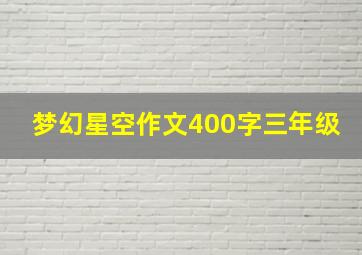 梦幻星空作文400字三年级